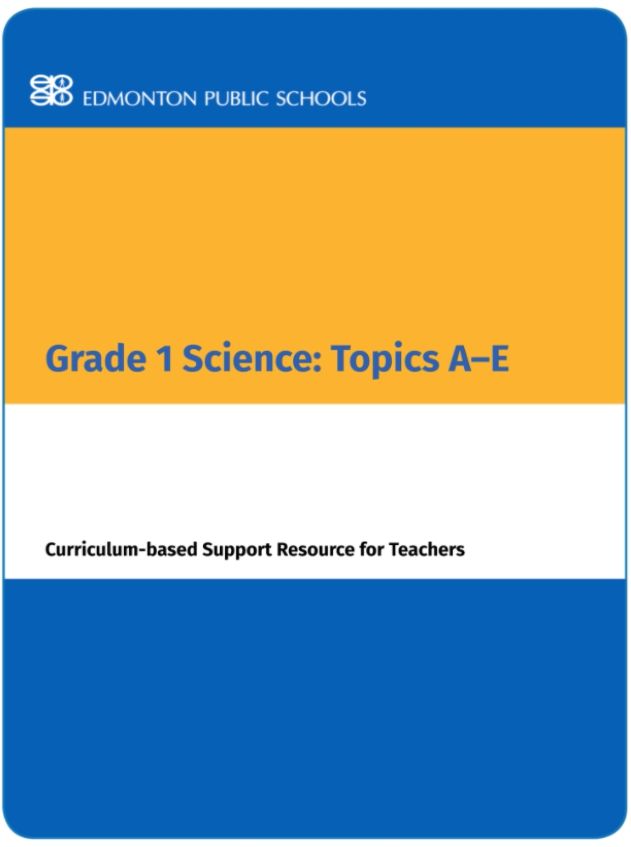 EDMONTON PUBLIC SCHOOLS

Grade 1 Science: Topics A–E

Curriculum-based Support Resource for Teachers